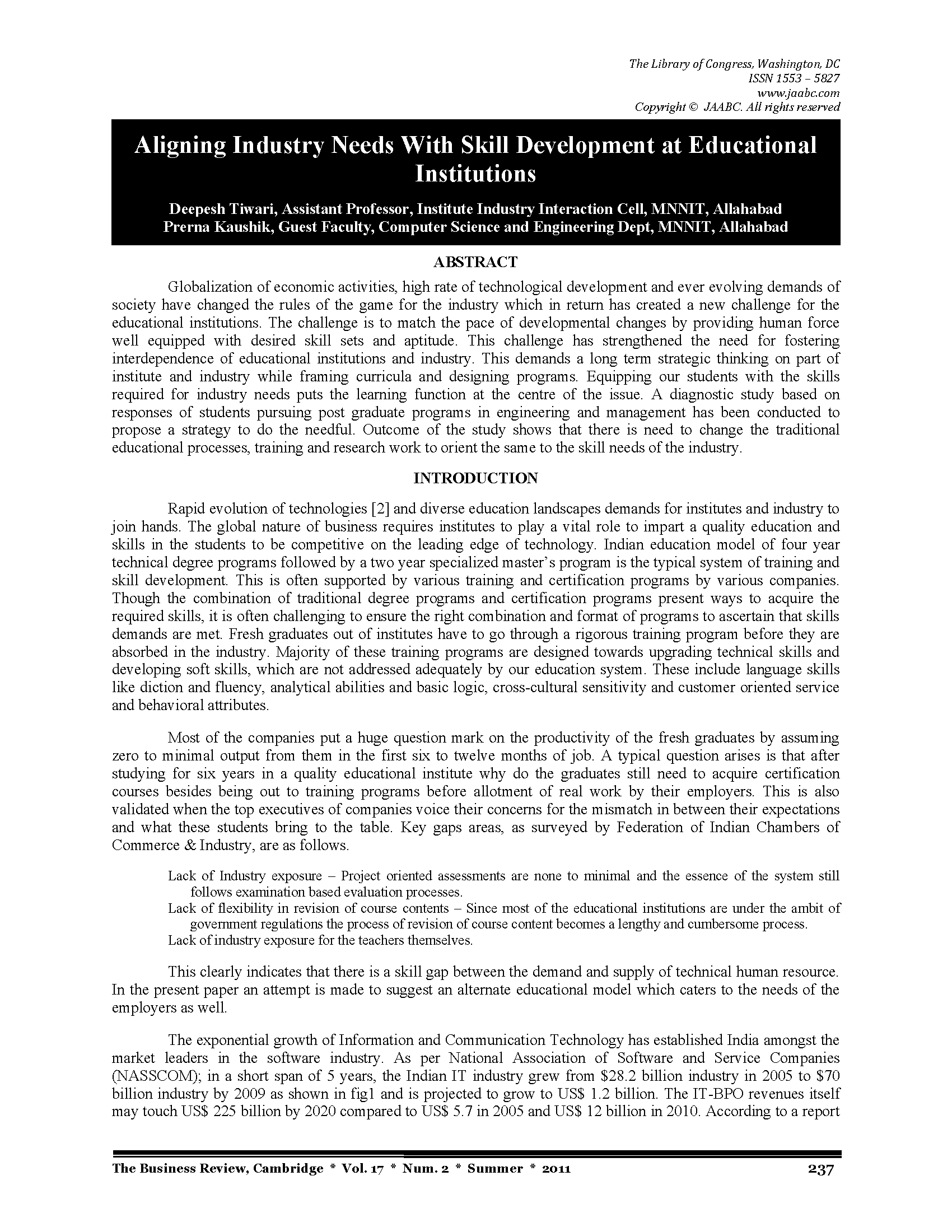 The Library of Congress, Washington, DC
ISSN 1553 – 5827
www.jaabc.com
Copyright © JAABC. All rights reserved

Aligning Industry Needs With Skill Development at Educational Institutions

Deepesh Tiwari, Assistant Professor, Institute Industry Interaction Cell, MNNIT, Allahabad
Prerna Kaushik, Guest Faculty, Computer Science and Engineering Dept, MNNIT, Allahabad

ABSTRACT

Globalization of economic activities, high rate of technological development and ever evolving demands of society have changed the rules of the game for the industry which in return has created a new challenge for the educational institutions. The challenge is to match the pace of developmental changes by providing human force well equipped with desired skill sets and aptitude. This challenge has strengthened the need for fostering interdependence of educational institutions and industry. This demands a long term strategic thinking on part of institute and industry while framing curricula and designing programs. Equipping our students with the skills required for industry needs puts the learning function at the centre of the issue. A diagnostic study based on responses of students pursuing post graduate programs in engineering and management has been conducted to propose a strategy to do the needful. Outcome of the study shows that there is need to change the traditional educational processes, training and research work to orient the same to the skill needs of the industry.

INTRODUCTION

Rapid evolution of technologies [2] and diverse education landscapes demands for institutes and industry to join hands. The global nature of business requires institutes to play a vital role to impart a quality education and skills in the students to be competitive on the leading edge of technology. Indian education model of four year technical degree programs followed by a two year specialized master's program is the typical system of training and skill development. This is often supported by various training and certification programs by various companies. Though the combination of traditional degree programs and certification programs present ways to acquire the required skills, it is often challenging to ensure the right combination and format of programs to ascertain that skills demands are met. Fresh graduates out of institutes have to go through a rigorous training program before they are absorbed in the industry. Majority of these training programs are designed towards upgrading technical skills and developing soft skills, which are not addressed adequately by our education system. These include language skills like diction and fluency, analytical abilities and basic logic, cross-cultural sensitivity and customer oriented service and behavioral attributes.

Most of the companies put a huge question mark on the productivity of the fresh graduates by assuming zero to minimal output from them in the first six to twelve months of job. A typical question arises is that after studying for six years in a quality educational institute why do the graduates still need to acquire certification courses besides being out to training programs before allotment of real work by their employers. This is also validated when the top executives of companies voice their concerns for the mismatch in between their expectations and what these students bring to the table. Key gaps areas, as surveyed by Federation of Indian Chambers of Commerce & Industry, are as follows.

Lack of Industry exposure – Project oriented assessments are none to minimal and the essence of the system still follows examination based evaluation processes.
Lack of flexibility in revision of course contents – Since most of the educational institutions are under the ambit of government regulations the process of revision of course content becomes a lengthy and cumbersome process.
Lack of industry exposure for the teachers themselves.

This clearly indicates that there is a skill gap between the demand and supply of technical human resource. In the present paper an attempt is made to suggest an alternate educational model which caters to the needs of the employers as well.

The exponential growth of Information and Communication Technology has established India amongst the market leaders in the software industry. As per National Association of Software and Service Companies (NASSCOM); in a short span of 5 years, the Indian IT industry grew from \$28.2 billion industry in 2005 to \$70 billion industry by 2009 as shown in fig1 and is projected to grow to US\$ 1.2 billion. The IT-BPO revenues itself may touch US\$ 225 billion by 2020 compared to US\$ 5.7 in 2005 and US\$ 12 billion in 2010. According to a report

The Business Review, Cambridge * Vol. 17 * Num. 2 * Summer * 2011 237